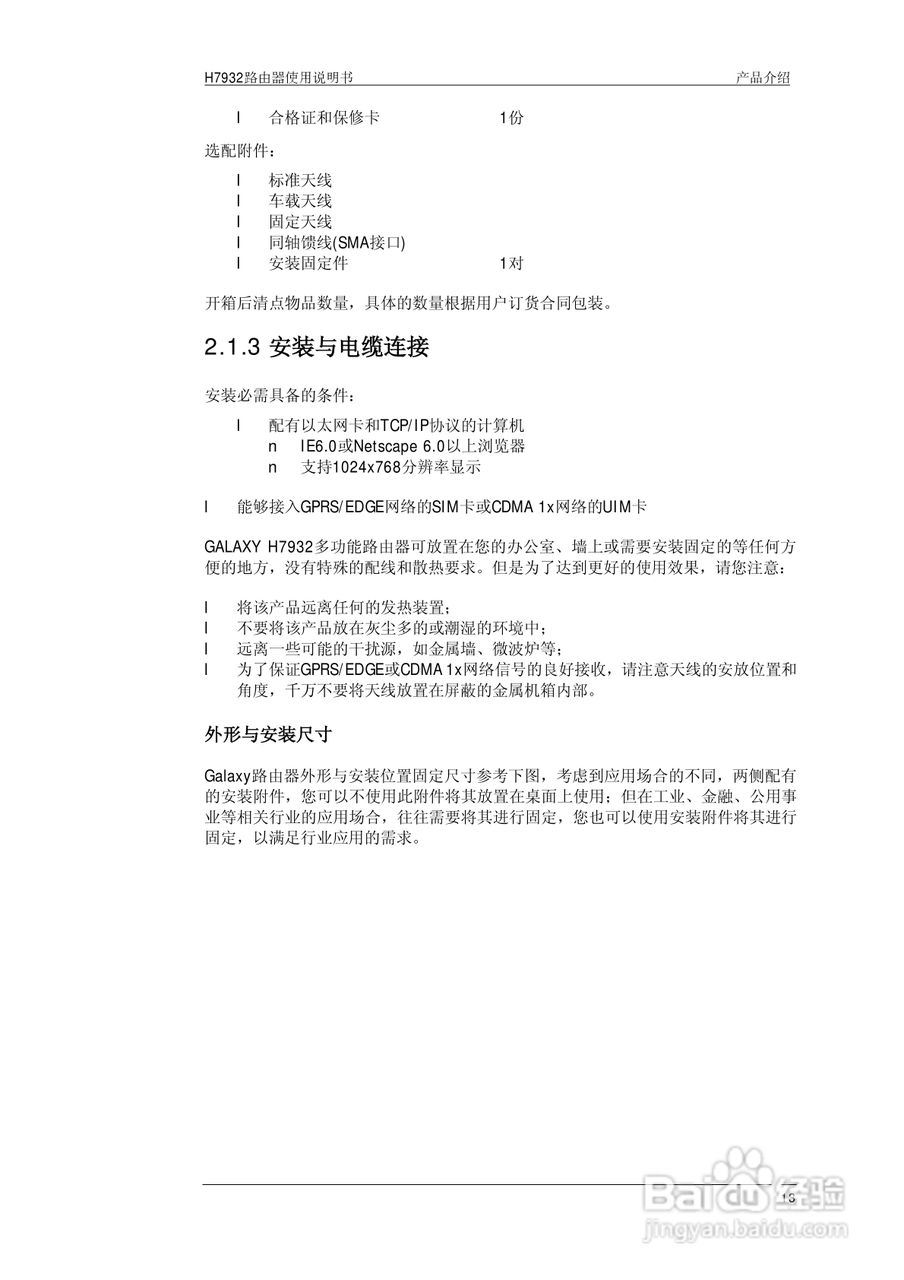 H7932路由器使用说明书 产品介绍

l 合格证和保修卡 1份

选配附件：

l 标准天线
l 车载天线
l 固定天线
l 同轴馈线(SMA接口)
l 安装固定件 1对

开箱后清点物品数量，具体的数量根据用户订货合同包装。

2.1.3 安装与电缆连接

安装必需具备的条件：

l 配有以太网卡和TCP/IP协议的计算机
n IE6.0或Netscape 6.0以上浏览器
n 支持1024x768分辨率显示

l 能够接入GPRS/EDGE网络的SIM卡或CDMA 1x网络的UIM卡

GALAXY H7932多功能路由器可放置在您的办公室、墙上或需要安装固定的等任何方便的地方，没有特殊的配线和散热要求。但是为了达到更好的使用效果，请您注意：

l 将该产品远离任何的发热装置；
l 不要将该产品放在灰尘多的或潮湿的环境中；
l 远离一些可能的干扰源，如金属墙、微波炉等；
l 为了保证GPRS/EDGE或CDMA 1x网络信号的良好接收，请注意天线的安放位置和角度，千万不要将天线放置在屏蔽的金属机箱内部。

外形与安装尺寸

Galaxy路由器外形与安装位置固定尺寸参考下图，考虑到应用场合的不同，两侧配有的安装附件，您可以不使用此附件将其放置在桌面上使用；但在工业、金融、公用事业等相关行业的应用场合，往往需要将其进行固定，您也可以使用安装附件将其进行固定，以满足行业应用的需求。

13

Baidu经验
jingyan.baidu.com